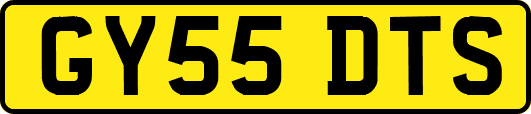 GY55 DTS